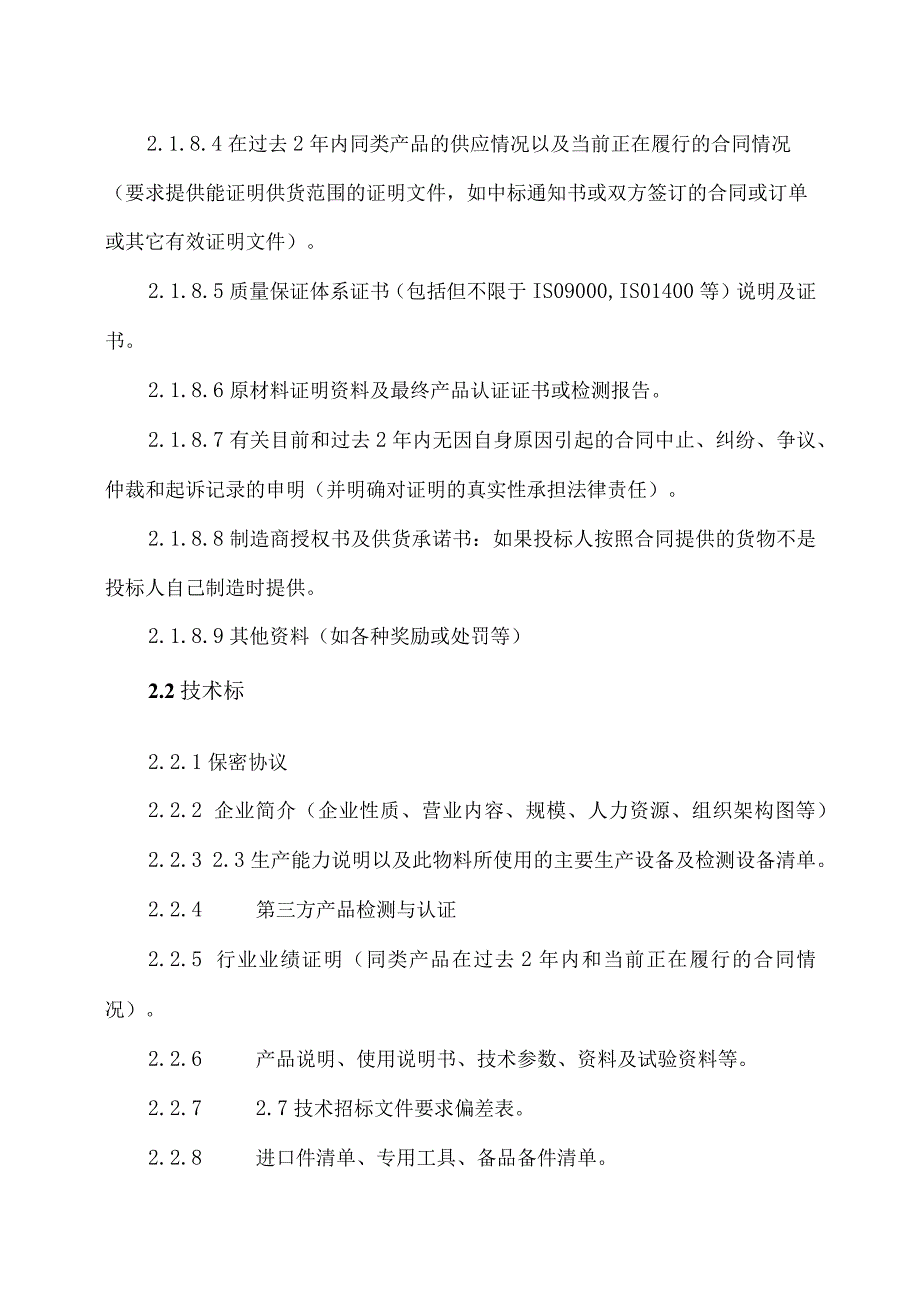 2.1.8.4 在过去 2 年内同类产品的供应情况以及当前正在履行的合同情况（要求提供能证明供货范围的证明文件，如中标通知书或双方签订的合同或订单或其它有效证明文件）。

2.1.8.5 质量保证体系证书（包括但不限于 IS09000, IS01400 等）说明及证书。

2.1.8.6 原材料证明资料及最终产品认证证书或检测报告。

2.1.8.7 有关目前和过去 2 年内无因自身原因引起的合同中止、纠纷、争议、仲裁和起诉记录的申明（并明确对证明的真实性承担法律责任）。

2.1.8.8 制造商授权书及供货承诺书：如果投标人按照合同提供的货物不是投标人自己制造时提供。

2.1.8.9 其他资料（如各种奖励或处罚等）

2.2 技术标

2.2.1 保密协议

2.2.2 企业简介（企业性质、营业内容、规模、人力资源、组织架构图等）

2.2.3 2.3 生产能力说明以及此物料所使用的主要生产设备及检测设备清单。

2.2.4 第三方产品检测与认证

2.2.5 行业业绩证明（同类产品在过去 2 年内和当前正在履行的合同情况）。

2.2.6 产品说明、使用说明书、技术参数、资料及试验资料等。

2.2.7 2.7 技术招标文件要求偏差表。

2.2.8 进口件清单、专用工具、备品备件清单。